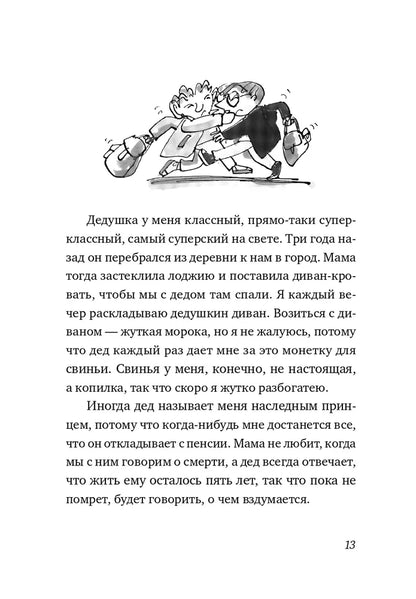 Дедушка у меня классный, прямо-таки суперклассный, самый суперский на свете. Три года назад он перебрался из деревни к нам в город. Мама тогда застеклила лоджию и поставила диван-кровать, чтобы мы с дедом там спали. Я каждый вечер раскладываю дедушкин диван. Возиться с диваном — жуткая морока, но я не жалуюсь, потому что дед каждый раз дает мне за это монетку для свиньи. Свинья у меня, конечно, не настоящая, а копилка, так что скоро я жутко разбогатею.

Иногда дед называет меня наследным принцем, потому что когда-нибудь мне достанется все, что он откладывает с пенсии. Мама не любит, когда мы с ним говорим о смерти, а дед всегда отвечает, что жить ему осталось пять лет, так что пока не помрет, будет говорить, о чем вздумается.

13